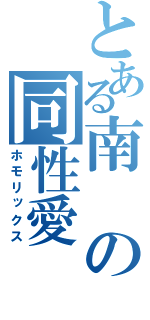 とある南の同性愛

ホモリックス